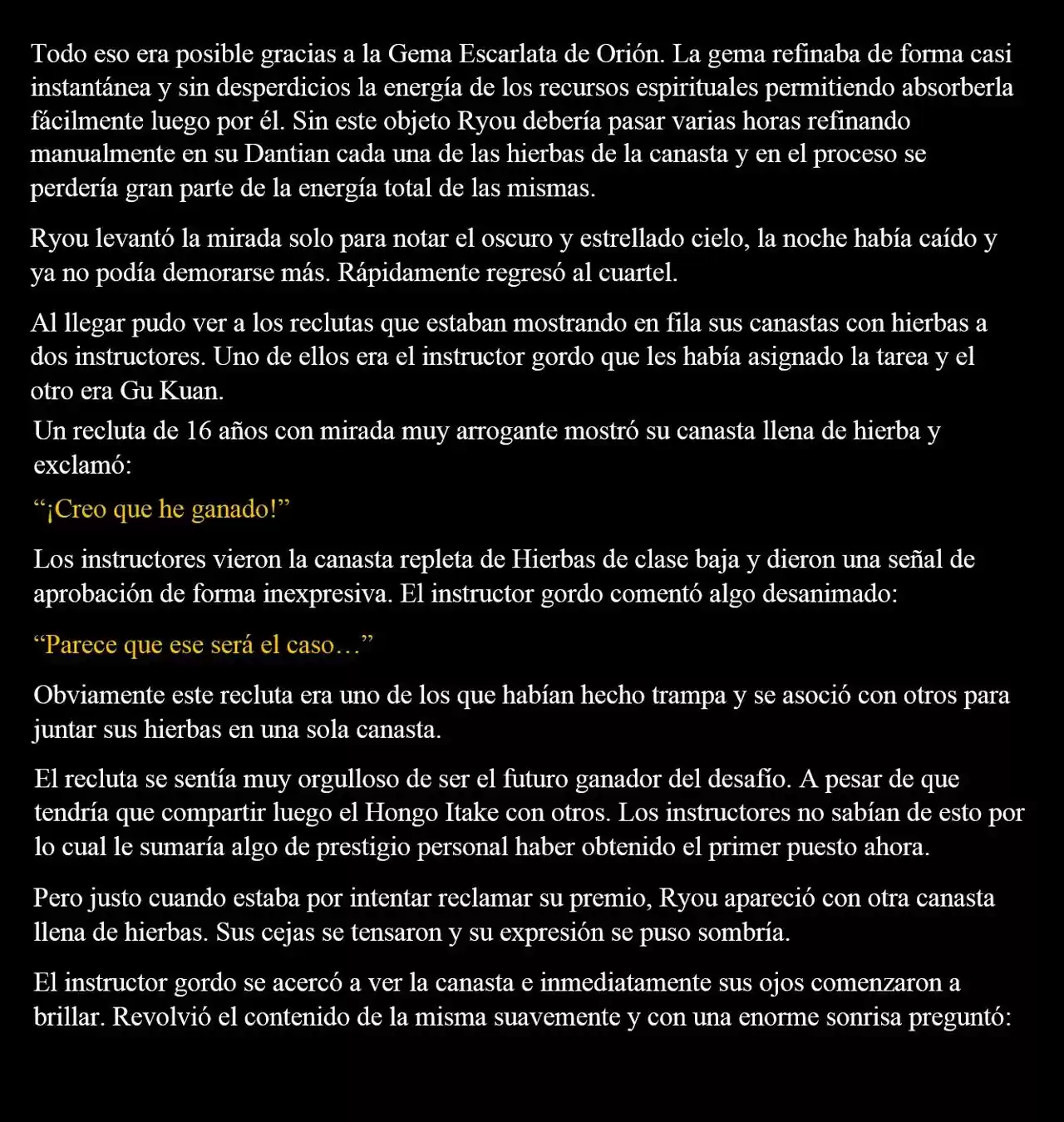 Todo eso era posible gracias a la Gema Escarlata de Orión. La gema refinaba de forma casi instantánea y sin desperdicios la energía de los recursos espirituales permitiendo absorberla fácilmente luego por él. Sin este objeto Ryou debería pasar varias horas refinando manualmente en su Dantian cada una de las hierbas de la canasta y en el proceso se perdería gran parte de la energía total de las mismas.

Ryou levantó la mirada solo para notar el oscuro y estrellado cielo, la noche había caído y ya no podía demorarse más. Rápidamente regresó al cuartel.

Al llegar pudo ver a los reclutas que estaban mostrando en fila sus canastas con hierbas a dos instructores. Uno de ellos era el instructor gordo que les había asignado la tarea y el otro era Gu Kuan.

Un recluta de 16 años con mirada muy arrogante mostró su canasta llena de hierba y exclamó:

“¡Creo que he ganado!”

Los instructores vieron la canasta repleta de Hierbas de clase baja y dieron una señal de aprobación de forma inexpresiva. El instructor gordo comentó algo desanimado:

“Parece que ese será el caso…”

Obviamente este recluta era uno de los que habían hecho trampa y se asoció con otros para juntar sus hierbas en una sola canasta.

El recluta se sentía muy orgulloso de ser el futuro ganador del desafío. A pesar de que tendría que compartir luego el Hongo Itake con otros. Los instructores no sabían de esto por lo cual le sumaría algo de prestigio personal haber obtenido el primer puesto ahora.

Pero justo cuando estaba por intentar reclamar su premio, Ryou apareció con otra canasta llena de hierbas. Sus cejas se tensaron y su expresión se puso sombría.

El instructor gordo se acercó a ver la canasta e inmediatamente sus ojos comenzaron a brillar. Revolvió el contenido de la misma suavemente y con una enorme sonrisa preguntó: